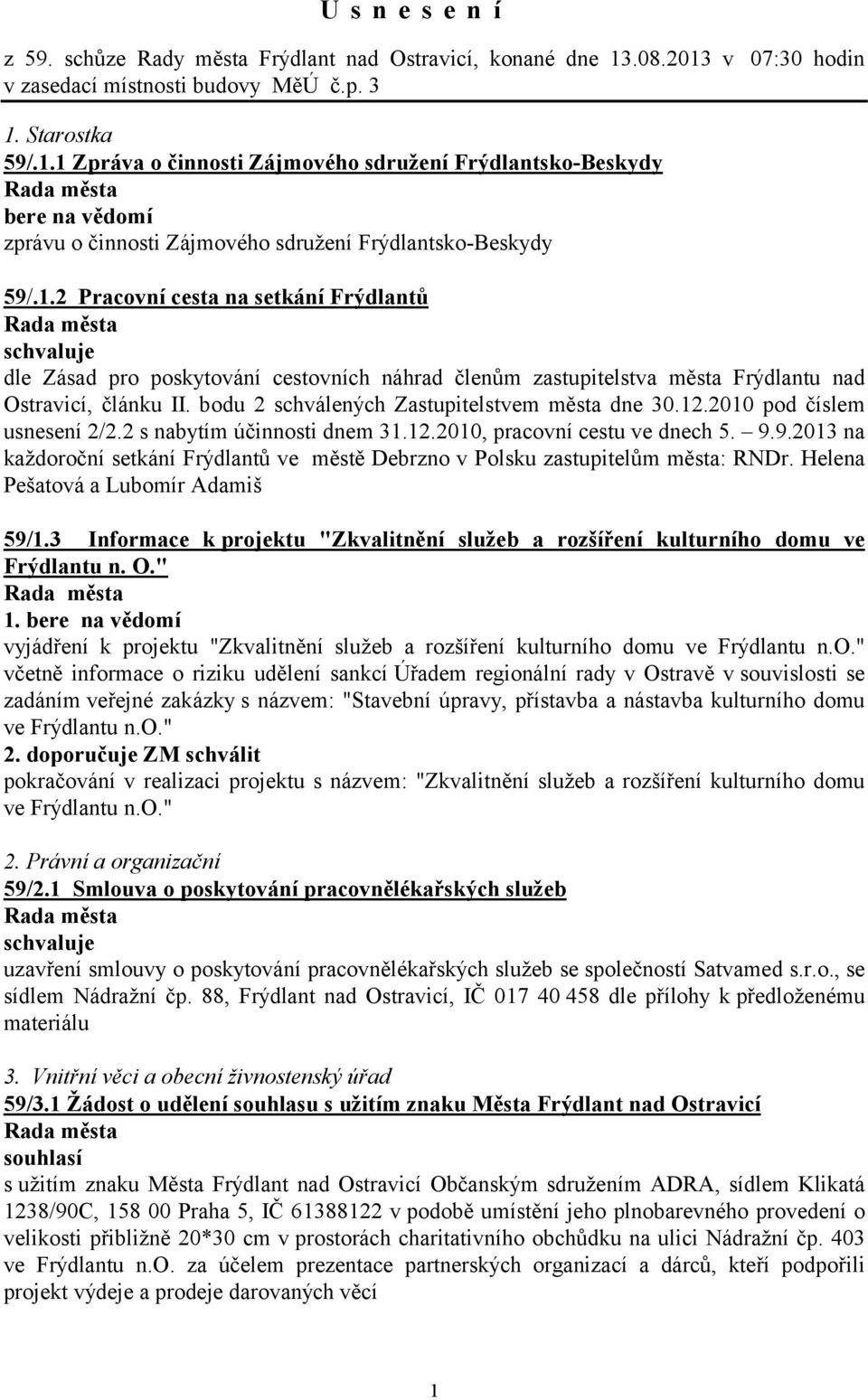 U s n e s e n í

z 59. schůze Rady města Frýdlant nad Ostravicí, konané dne 13.08.2013 v 07:30 hodin v zasedací místnosti budovy MěÚ č.p. 3

1. Starostka
59/.1.1 Zpráva o činnosti Zájmového sdružení Frýdlantsko-Beskydy
Rada města
bere na vědomí
zprávu o činnosti Zájmového sdružení Frýdlantsko-Beskydy

59/.1.2 Pracovní cesta na setkání Frýdlantů
Rada města
schvaluje
dle Zásad pro poskytování cestovních náhrad členům zastupitelstva města Frýdlantu nad Ostravicí, článku II. bodu 2 schválených Zastupitelstvem města dne 30.12.2010 pod číslem usnesení 2/2.2 s nabytím účinnosti dnem 31.12.2010, pracovní cestu ve dnech 5. – 9.9.2013 na každoroční setkání Frýdlantů ve městě Debrzno v Polsku zastupitelům města: RNDr. Helena Pešatová a Lubomír Adamiš

59/1.3 Informace k projektu "Zkvalitnění služeb a rozšíření kulturního domu ve Frýdlantu n. O."
Rada města
1. bere na vědomí
vyjádření k projektu "Zkvalitnění služeb a rozšíření kulturního domu ve Frýdlantu n.O." včetně informace o riziku udělení sankcí Úřadem regionální rady v Ostravě v souvislosti se zadáním veřejné zakázky s názvem: "Stavební úpravy, přístavba a nástavba kulturního domu ve Frýdlantu n.O."
2. doporučuje ZM schválit
pokračování v realizaci projektu s názvem: "Zkvalitnění služeb a rozšíření kulturního domu ve Frýdlantu n.O."

2. Právní a organizační
59/2.1 Smlouva o poskytování pracovnělékařských služeb
Rada města
schvaluje
uzavření smlouvy o poskytování pracovnělékařských služeb se společností Satvamed s.r.o., se sídlem Nádražní čp. 88, Frýdlant nad Ostravicí, IČ 017 40 458 dle přílohy k předloženému materiálu

3. Vnitřní věci a obecní živnostenský úřad
59/3.1 Žádost o udělení souhlasu s užitím znaku Města Frýdlant nad Ostravicí
Rada města
souhlasí
s užitím znaku Města Frýdlant nad Ostravicí Občanským sdružením ADRA, sídlem Klikatá 1238/90C, 158 00 Praha 5, IČ 61388122 v podobě umístění jeho plnobarevného provedení o velikosti přibližně 20*30 cm v prostorách charitativního obchůdku na ulici Nádražní čp. 403 ve Frýdlantu n.O. za účelem prezentace partnerských organizací a dárců, kteří podpořili projekt výdeje a prodeje darovaných věcí

1